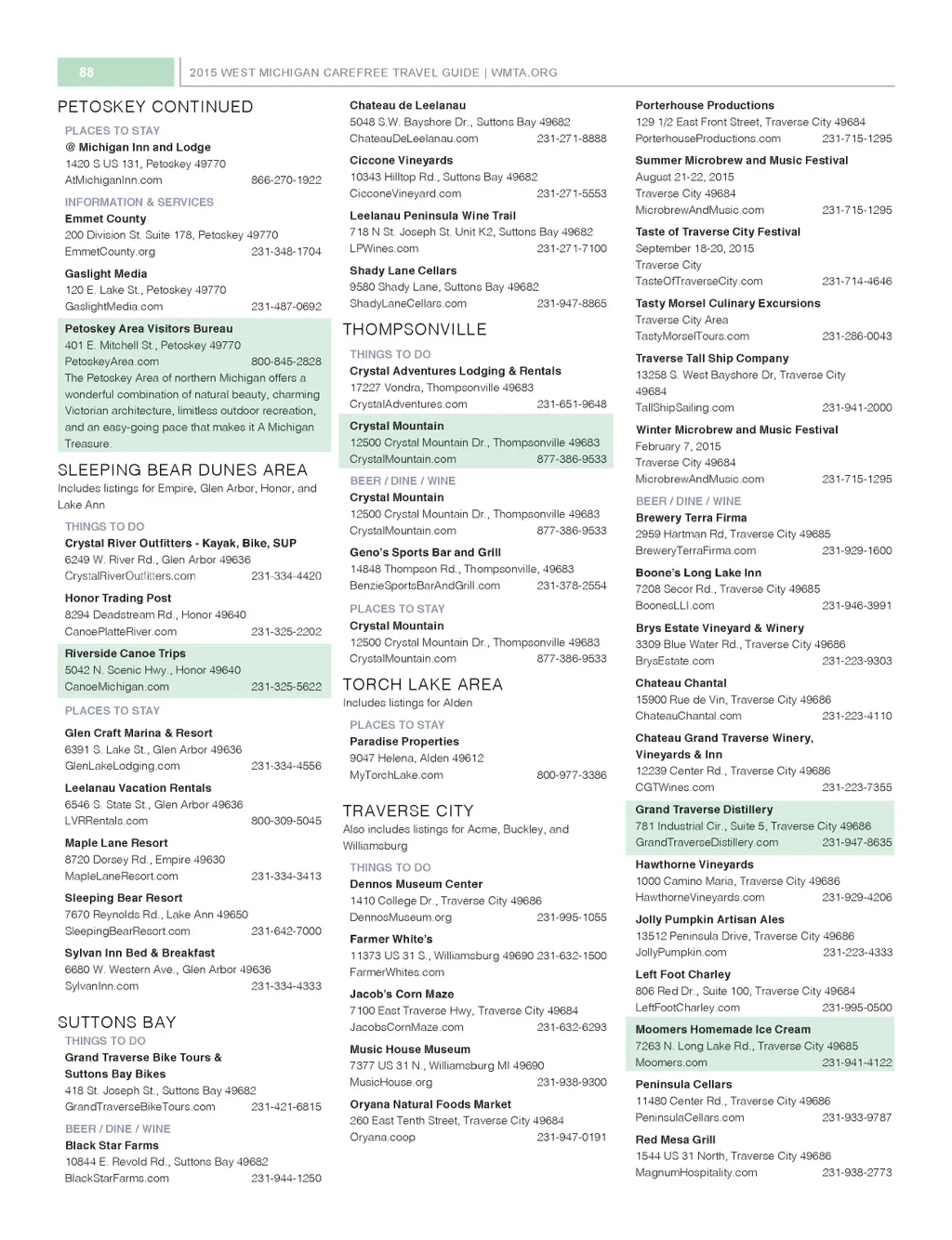 88

2015 WEST MICHIGAN CAREFREE TRAVEL GUIDE | WMTA.ORG

PETOSKEY CONTINUED

PLACES TO STAY

@ Michigan Inn and Lodge
1420 S US 131, Petoskey 49770
AtMichiganInn.com 866-270-1922

INFORMATION & SERVICES

Emmet County
200 Division St. Suite 178, Petoskey 49770
EmmetCounty.org 231-348-1704

Gaslight Media
120 E. Lake St., Petoskey 49770
GaslightMedia.com 231-487-0692

Petoskey Area Visitors Bureau
401 E. Mitchell St., Petoskey 49770
PetoskeyArea.com 800-845-2828
The Petoskey Area of northern Michigan offers a wonderful combination of natural beauty, charming Victorian architecture, limitless outdoor recreation, and an easy-going pace that makes it A Michigan Treasure.

SLEEPING BEAR DUNES AREA
Includes listings for Empire, Glen Arbor, Honor, and Lake Ann

THINGS TO DO

Crystal River Outfitters - Kayak, Bike, SUP
6249 W. River Rd., Glen Arbor 49636
CrystalRiverOutfitters.com 231-334-4420

Honor Trading Post
8294 Deadstream Rd., Honor 49640
CanoePlatteRiver.com 231-325-2202

Riverside Canoe Trips
5042 N. Scenic Hwy., Honor 49640
CanoeMichigan.com 231-325-5622

PLACES TO STAY

Glen Craft Marina & Resort
6391 S. Lake St., Glen Arbor 49636
GlenLakeLodging.com 231-334-4556

Leelanau Vacation Rentals
6546 S. State St., Glen Arbor 49636
LVRRentals.com 800-309-5045

Maple Lane Resort
8720 Dorsey Rd., Empire 49630
MapleLaneResort.com 231-334-3413

Sleeping Bear Resort
7670 Reynolds Rd., Lake Ann 49650
SleepingBearResort.com 231-642-7000

Sylvan Inn Bed & Breakfast
6680 W. Western Ave., Glen Arbor 49636
SylvanInn.com 231-334-4333

SUTTONS BAY

THINGS TO DO

Grand Traverse Bike Tours & Suttons Bay Bikes
418 St. Joseph St., Suttons Bay 49682
GrandTraverseBikeTours.com 231-421-6815

BEER / DINE / WINE

Black Star Farms
10844 E. Revold Rd., Suttons Bay 49682
BlackStarFarms.com 231-944-1250

Chateau de Leelanau
5048 S.W. Bayshore Dr., Suttons Bay 49682
ChateauDeLeelanau.com 231-271-8888

Ciccone Vineyards
10343 Hilltop Rd., Suttons Bay 49682
CicconeVineyard.com 231-271-5553

Leelanau Peninsula Wine Trail
718 N St. Joseph St. Unit K2, Suttons Bay 49682
LPWines.com 231-271-7100

Shady Lane Cellars
9580 Shady Lane, Suttons Bay 49682
ShadyLaneCellars.com 231-947-8865

THOMPSONVILLE

THINGS TO DO

Crystal Adventures Lodging & Rentals
17227 Vondra, Thompsonville 49683
CrystalAdventures.com 231-651-9648

Crystal Mountain
12500 Crystal Mountain Dr., Thompsonville 49683
CrystalMountain.com 877-386-9533

BEER / DINE / WINE

Crystal Mountain
12500 Crystal Mountain Dr., Thompsonville 49683
CrystalMountain.com 877-386-9533

Geno's Sports Bar and Grill
14848 Thompson Rd., Thompsonville, 49683
BenzieSportsBarAndGrill.com 231-378-2554

PLACES TO STAY

Crystal Mountain
12500 Crystal Mountain Dr., Thompsonville 49683
CrystalMountain.com 877-386-9533

TORCH LAKE AREA
Includes listings for Alden

PLACES TO STAY

Paradise Properties
9047 Helena, Alden 49612
MyTorchLake.com 800-977-3386

TRAVERSE CITY
Also includes listings for Acme, Buckley, and Williamsburg

THINGS TO DO

Dennos Museum Center
1410 College Dr., Traverse City 49686
DennosMuseum.org 231-995-1055

Farmer White's
11373 US 31 S., Williamsburg 49690 231-632-1500
FarmerWhites.com

Jacob's Corn Maze
7100 East Traverse Hwy, Traverse City 49684
JacobsCornMaze.com 231-632-6293

Music House Museum
7377 US 31 N., Williamsburg MI 49690
MusicHouse.org 231-938-9300

Oryana Natural Foods Market
260 East Tenth Street, Traverse City 49684
Oryana.coop 231-947-0191

Porterhouse Productions
129 1/2 East Front Street, Traverse City 49684
PorterhouseProductions.com 231-715-1295

Summer Microbrew and Music Festival
August 21-22, 2015
Traverse City 49684
MicrobrewAndMusic.com 231-715-1295

Taste of Traverse City Festival
September 18-20, 2015
Traverse City
TasteOfTraverseCity.com 231-714-4646

Tasty Morsel Culinary Excursions
Traverse City Area
TastyMorselTours.com 231-286-0043

Traverse Tall Ship Company
13258 S. West Bayshore Dr, Traverse City 49684
TallShipSailing.com 231-941-2000

Winter Microbrew and Music Festival
February 7, 2015
Traverse City 49684
MicrobrewAndMusic.com 231-715-1295

BEER / DINE / WINE

Brewery Terra Firma
2959 Hartman Rd, Traverse City 49685
BreweryTerraFirma.com 231-929-1600

Boone's Long Lake Inn
7208 Secor Rd., Traverse City 49685
BoonesLLI.com 231-946-3991

Brys Estate Vineyard & Winery
3309 Blue Water Rd., Traverse City 49686
BrysEstate.com 231-223-9303

Chateau Chantal
15900 Rue de Vin, Traverse City 49686
ChateauChantal.com 231-223-4110

Chateau Grand Traverse Winery, Vineyards & Inn
12239 Center Rd., Traverse City 49686
CGTWines.com 231-223-7355

Grand Traverse Distillery
781 Industrial Cir., Suite 5, Traverse City 49686
GrandTraverseDistillery.com 231-947-8635

Hawthorne Vineyards
1000 Camino Maria, Traverse City 49686
HawthorneVineyards.com 231-929-4206

Jolly Pumpkin Artisan Ales
13512 Peninsula Drive, Traverse City 49686
JollyPumpkin.com 231-223-4333

Left Foot Charley
806 Red Dr., Suite 100, Traverse City 49684
LeftFootCharley.com 231-995-0500

Moomers Homemade Ice Cream
7263 N. Long Lake Rd., Traverse City 49685
Moomers.com 231-941-4122

Peninsula Cellars
11480 Center Rd., Traverse City 49686
PeninsulaCellars.com 231-933-9787

Red Mesa Grill
1544 US 31 North, Traverse City 49686
MagnumHospitality.com 231-938-2773